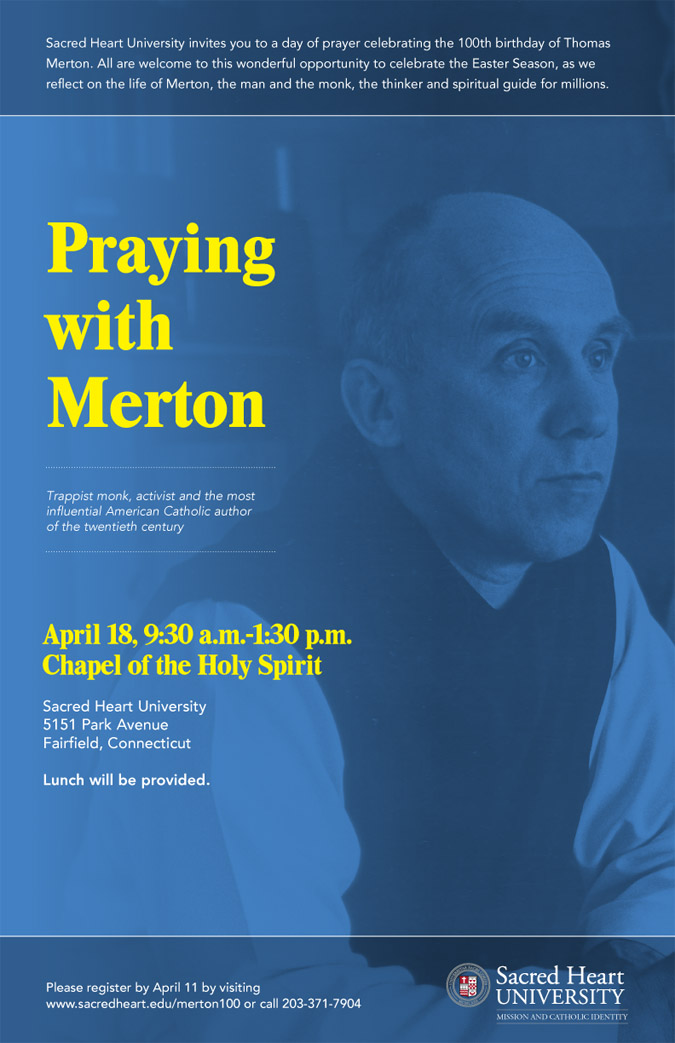 Sacred Heart University invites you to a day of prayer celebrating the 100th birthday of Thomas Merton. All are welcome to this wonderful opportunity to celebrate the Easter Season, as we reflect on the life of Merton, the man and the monk, the thinker and spiritual guide for millions.

Praying with Merton

Trappist monk, activist and the most influential American Catholic author of the twentieth century

April 18, 9:30 a.m.-1:30 p.m.
Chapel of the Holy Spirit

Sacred Heart University
5151 Park Avenue
Fairfield, Connecticut

Lunch will be provided.

Please register by April 11 by visiting www.sacredheart.edu/merton100 or call 203-371-7904

Sacred Heart
UNIVERSITY
MISSION AND CATHOLIC IDENTITY